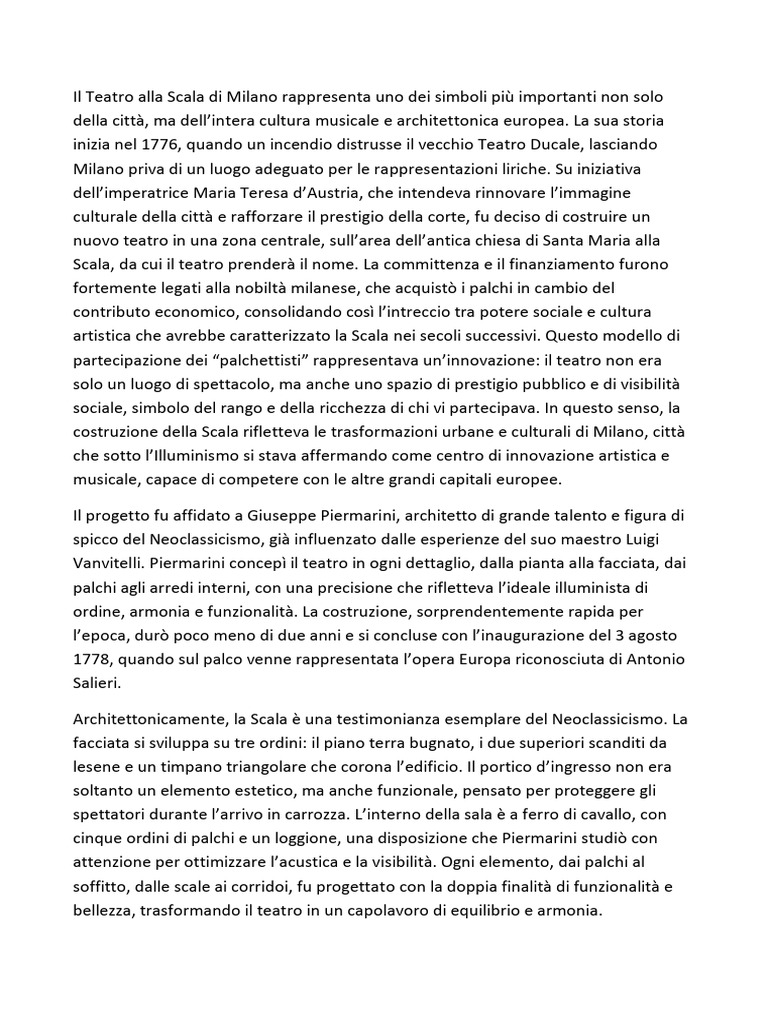 Il Teatro alla Scala di Milano rappresenta uno dei simboli più importanti non solo della città, ma dell'intera cultura musicale e architettonica europea. La sua storia inizia nel 1776, quando un incendio distrusse il vecchio Teatro Ducale, lasciando Milano priva di un luogo adeguato per le rappresentazioni liriche. Su iniziativa dell'imperatrice Maria Teresa d'Austria, che intendeva rinnovare l'immagine culturale della città e rafforzare il prestigio della corte, fu deciso di costruire un nuovo teatro in una zona centrale, sull'area dell'antica chiesa di Santa Maria alla Scala, da cui il teatro prenderà il nome. La committenza e il finanziamento furono fortemente legati alla nobiltà milanese, che acquistò i palchi in cambio del contributo economico, consolidando così l'intreccio tra potere sociale e cultura artistica che avrebbe caratterizzato la Scala nei secoli successivi. Questo modello di partecipazione dei "palchettisti" rappresentava un'innovazione: il teatro non era solo un luogo di spettacolo, ma anche uno spazio di prestigio pubblico e di visibilità sociale, simbolo del rango e della ricchezza di chi vi partecipava. In questo senso, la costruzione della Scala rifletteva le trasformazioni urbane e culturali di Milano, città che sotto l'Illuminismo si stava affermando come centro di innovazione artistica e musicale, capace di competere con le altre grandi capitali europee.

Il progetto fu affidato a Giuseppe Piermarini, architetto di grande talento e figura di spicco del Neoclassicismo, già influenzato dalle esperienze del suo maestro Luigi Vanvitelli. Piermarini concepì il teatro in ogni dettaglio, dalla pianta alla facciata, dai palchi agli arredi interni, con una precisione che rifletteva l'ideale illuminista di ordine, armonia e funzionalità. La costruzione, sorprendentemente rapida per l'epoca, durò poco meno di due anni e si concluse con l'inaugurazione del 3 agosto 1778, quando sul palco venne rappresentata l'opera Europa riconosciuta di Antonio Salieri.

Architettonicamente, la Scala è una testimonianza esemplare del Neoclassicismo. La facciata si sviluppa su tre ordini: il piano terra bugnato, i due superiori scanditi da lesene e un timpano triangolare che corona l'edificio. Il portico d'ingresso non era soltanto un elemento estetico, ma anche funzionale, pensato per proteggere gli spettatori durante l'arrivo in carrozza. L'interno della sala è a ferro di cavallo, con cinque ordini di palchi e un loggione, una disposizione che Piermarini studiò con attenzione per ottimizzare l'acustica e la visibilità. Ogni elemento, dai palchi al soffitto, dalle scale ai corridoi, fu progettato con la doppia finalità di funzionalità e bellezza, trasformando il teatro in un capolavoro di equilibrio e armonia.